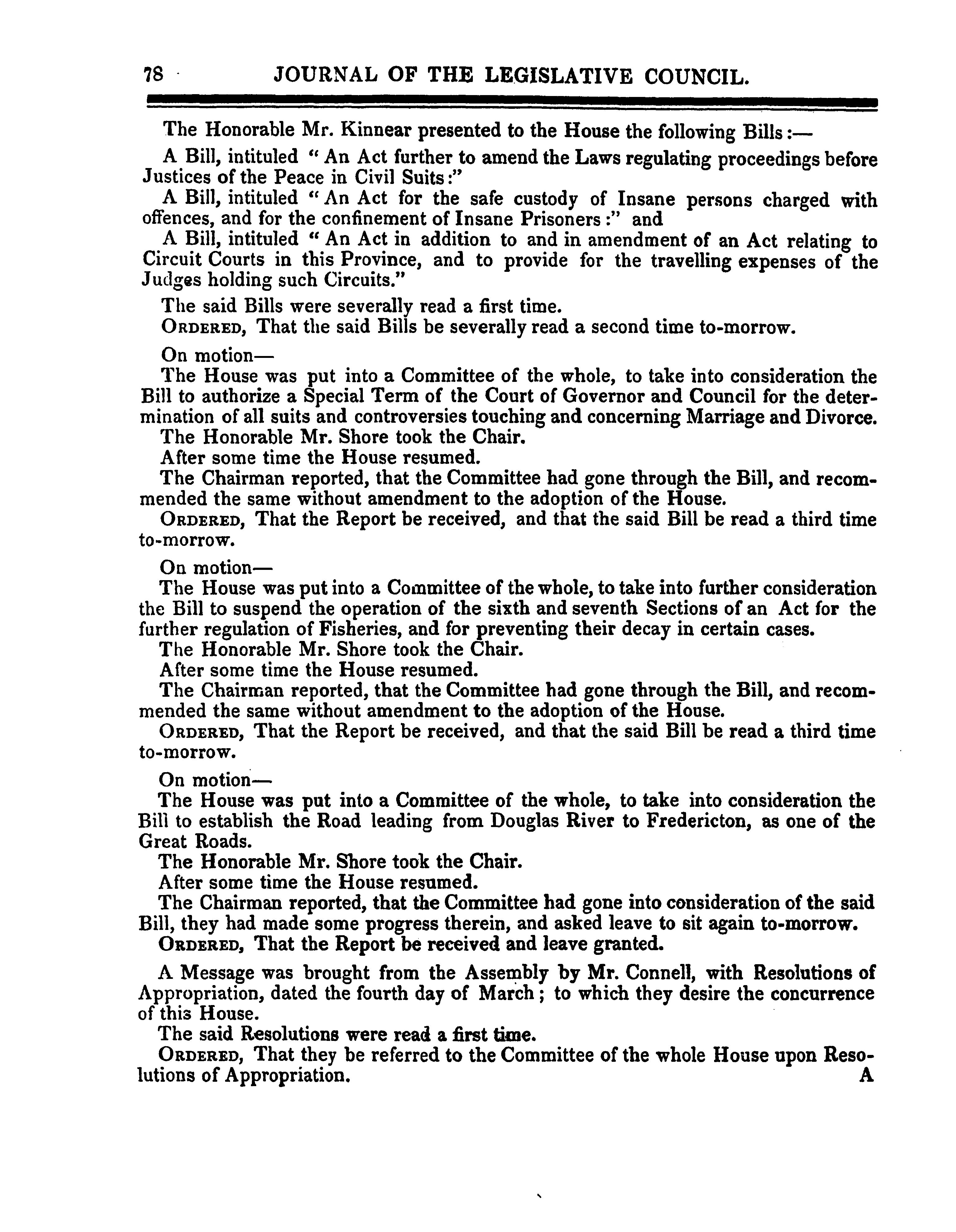 78 JOURNAL OF THE LEGISLATIVE COUNCIL.

The Honorable Mr. Kinnear presented to the House the following Bills:—

A Bill, intituled "An Act further to amend the Laws regulating proceedings before Justices of the Peace in Civil Suits:"

A Bill, intituled "An Act for the safe custody of Insane persons charged with offences, and for the confinement of Insane Prisoners:" and

A Bill, intituled "An Act in addition to and in amendment of an Act relating to Circuit Courts in this Province, and to provide for the travelling expenses of the Judges holding such Circuits."

The said Bills were severally read a first time.

ORDERED, That the said Bills be severally read a second time to-morrow.

On motion—

The House was put into a Committee of the whole, to take into consideration the Bill to authorize a Special Term of the Court of Governor and Council for the determination of all suits and controversies touching and concerning Marriage and Divorce.

The Honorable Mr. Shore took the Chair.

After some time the House resumed.

The Chairman reported, that the Committee had gone through the Bill, and recommended the same without amendment to the adoption of the House.

ORDERED, That the Report be received, and that the said Bill be read a third time to-morrow.

On motion—

The House was put into a Committee of the whole, to take into further consideration the Bill to suspend the operation of the sixth and seventh Sections of an Act for the further regulation of Fisheries, and for preventing their decay in certain cases.

The Honorable Mr. Shore took the Chair.

After some time the House resumed.

The Chairman reported, that the Committee had gone through the Bill, and recommended the same without amendment to the adoption of the House.

ORDERED, That the Report be received, and that the said Bill be read a third time to-morrow.

On motion—

The House was put into a Committee of the whole, to take into consideration the Bill to establish the Road leading from Douglas River to Fredericton, as one of the Great Roads.

The Honorable Mr. Shore took the Chair.

After some time the House resumed.

The Chairman reported, that the Committee had gone into consideration of the said Bill, they had made some progress therein, and asked leave to sit again to-morrow.

ORDERED, That the Report be received and leave granted.

A Message was brought from the Assembly by Mr. Connell, with Resolutions of Appropriation, dated the fourth day of March; to which they desire the concurrence of this House.

The said Resolutions were read a first time.

ORDERED, That they be referred to the Committee of the whole House upon Resolutions of Appropriation. A